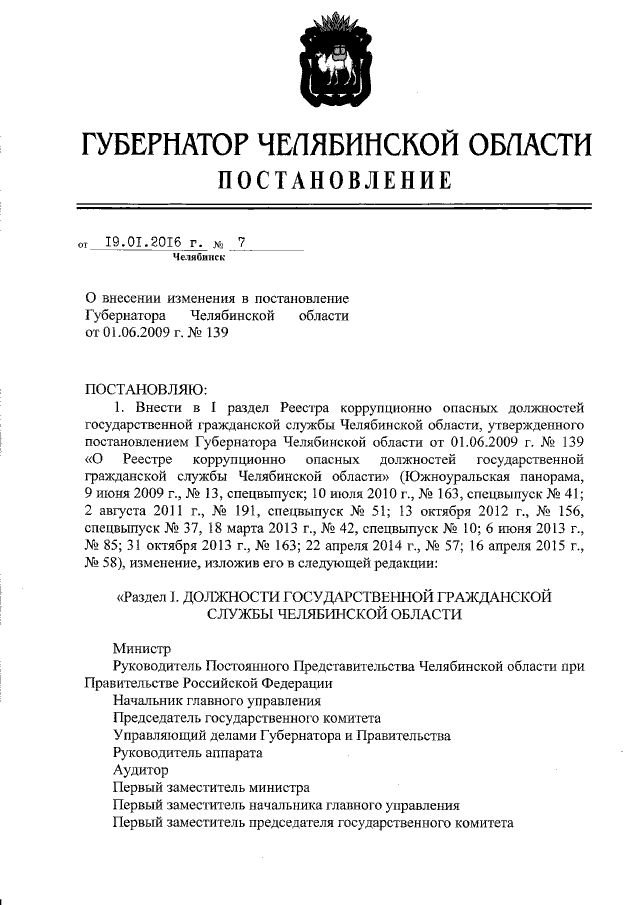 ГУБЕРНАТОР ЧЕЛЯБИНСКОЙ ОБЛАСТИ
ПОСТАНОВЛЕНИЕ

от 19.01.2016 г. № 7
Челябинск

О внесении изменения в постановление Губернатора Челябинской области от 01.06.2009 г. № 139

ПОСТАНОВЛЯЮ:
1. Внести в I раздел Реестра коррупционно опасных должностей государственной гражданской службы Челябинской области, утвержденного постановлением Губернатора Челябинской области от 01.06.2009 г. № 139 «О Реестре коррупционно опасных должностей государственной гражданской службы Челябинской области» (Южноуральская панорама, 9 июня 2009 г., № 13, спецвыпуск; 10 июля 2010 г., № 163, спецвыпуск № 41; 2 августа 2011 г., № 191, спецвыпуск № 51; 13 октября 2012 г., № 156, спецвыпуск № 37, 18 марта 2013 г., № 42, спецвыпуск № 10; 6 июня 2013 г., № 85; 31 октября 2013 г., № 163; 22 апреля 2014 г., № 57; 16 апреля 2015 г., № 58), изменение, изложив его в следующей редакции:

«Раздел I. ДОЛЖНОСТИ ГОСУДАРСТВЕННОЙ ГРАЖДАНСКОЙ СЛУЖБЫ ЧЕЛЯБИНСКОЙ ОБЛАСТИ

Министр
Руководитель Постоянного Представительства Челябинской области при Правительстве Российской Федерации
Начальник главного управления
Председатель государственного комитета
Управляющий делами Губернатора и Правительства
Руководитель аппарата
Аудитор
Первый заместитель министра
Первый заместитель начальника главного управления
Первый заместитель председателя государственного комитета